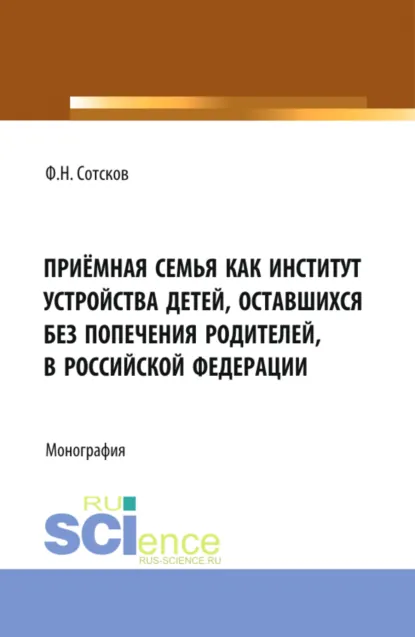 Ф.Н. Сотсков

ПРИЁМНАЯ СЕМЬЯ КАК ИНСТИТУТ УСТРОЙСТВА ДЕТЕЙ, ОСТАВШИХСЯ БЕЗ ПОПЕЧЕНИЯ РОДИТЕЛЕЙ, В РОССИЙСКОЙ ФЕДЕРАЦИИ

Монография

RU
SCIence
RUS-SCIENCE.RU